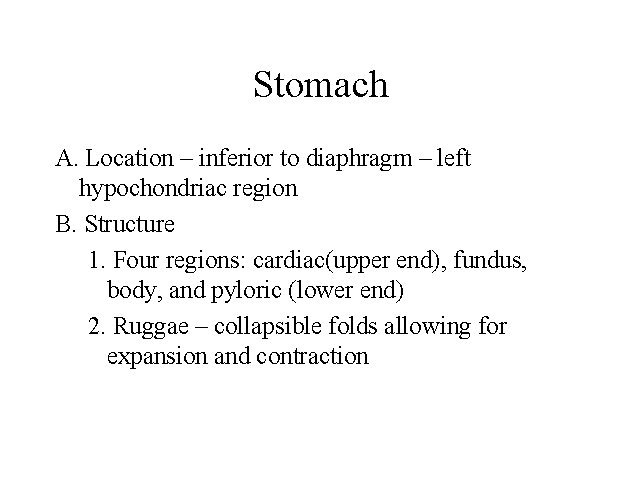 Stomach

A. Location – inferior to diaphragm – left hypochondriac region

B. Structure

1. Four regions: cardiac(upper end), fundus, body, and pyloric (lower end)

2. Ruggae – collapsible folds allowing for expansion and contraction